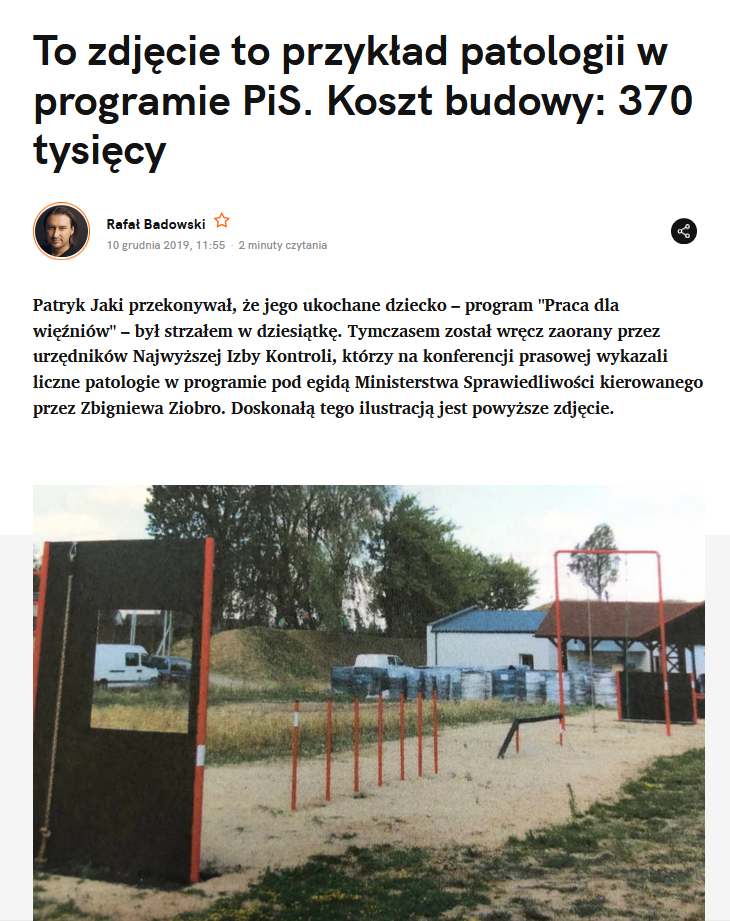 To zdjęcie to przykład patologii w programie PiS. Koszt budowy: 370 tysięcy

Rafał Badowski

10 grudnia 2019, 11:55 · 2 minuty czytania

Patryk Jaki przekonywał, że jego ukochane dziecko – program "Praca dla więźniów" – był strzałem w dziesiątkę. Tymczasem został wręcz zaorany przez urzędników Najwyższej Izby Kontroli, którzy na konferencji prasowej wykazali liczne patologie w programie pod egidą Ministerstwa Sprawiedliwości kierowanego przez Zbigniewa Ziobro. Doskonałą tego ilustracją jest powyższe zdjęcie.